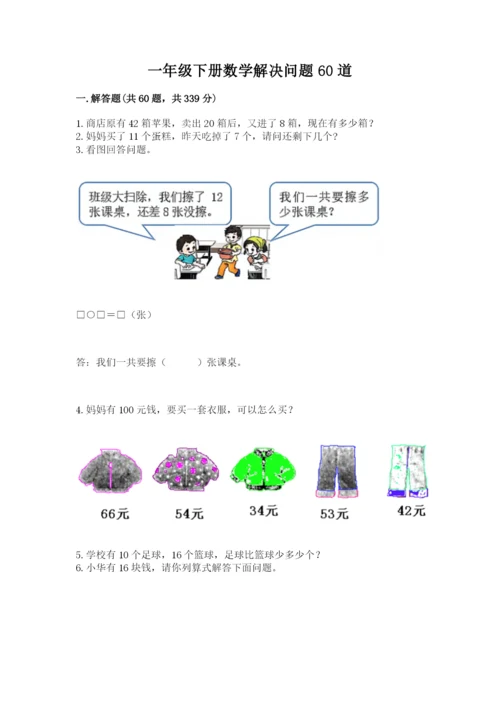 一年级下册数学解决问题60道

一.解答题(共60题，共339分)

1.商店原有42箱苹果，卖出20箱后，又进了8箱，现在有多少箱？
2.妈妈买了11个蛋糕，昨天吃掉了7个，请问还剩下几个？
3.看图回答问题。

班级大扫除，我们擦了12张课桌，还差8张没擦。

我们一共要擦多少张课桌？

□○□=□（张）

答：我们一共要擦（　　）张课桌。

4.妈妈有100元钱，要买一套衣服，可以怎么买？

66元 54元 34元 53元 42元

5.学校有10个足球，16个篮球，足球比篮球少多少个？
6.小华有16块钱，请你列算式解答下面问题。